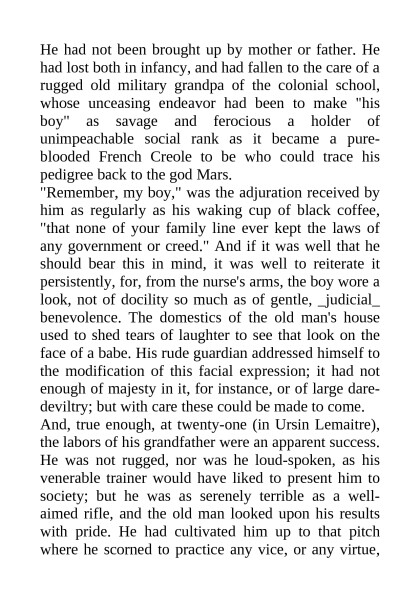 He had not been brought up by mother or father. He had lost both in infancy, and had fallen to the care of a rugged old military grandpa of the colonial school, whose unceasing endeavor had been to make "his boy" as savage and ferocious a holder of unimpeachable social rank as it became a pure-blooded French Creole to be who could trace his pedigree back to the god Mars.
"Remember, my boy," was the adjuration received by him as regularly as his waking cup of black coffee, "that none of your family line ever kept the laws of any government or creed." And if it was well that he should bear this in mind, it was well to reiterate it persistently, for, from the nurse's arms, the boy wore a look, not of docility so much as of gentle, _judicial_ benevolence. The domestics of the old man's house used to shed tears of laughter to see that look on the face of a babe. His rude guardian addressed himself to the modification of this facial expression; it had not enough of majesty in it, for instance, or of large dare-deviltry; but with care these could be made to come.
And, true enough, at twenty-one (in Ursin Lemaitre), the labors of his grandfather were an apparent success. He was not rugged, nor was he loud-spoken, as his venerable trainer would have liked to present him to society; but he was as serenely terrible as a well-aimed rifle, and the old man looked upon his results with pride. He had cultivated him up to that pitch where he scorned to practice any vice, or any virtue,